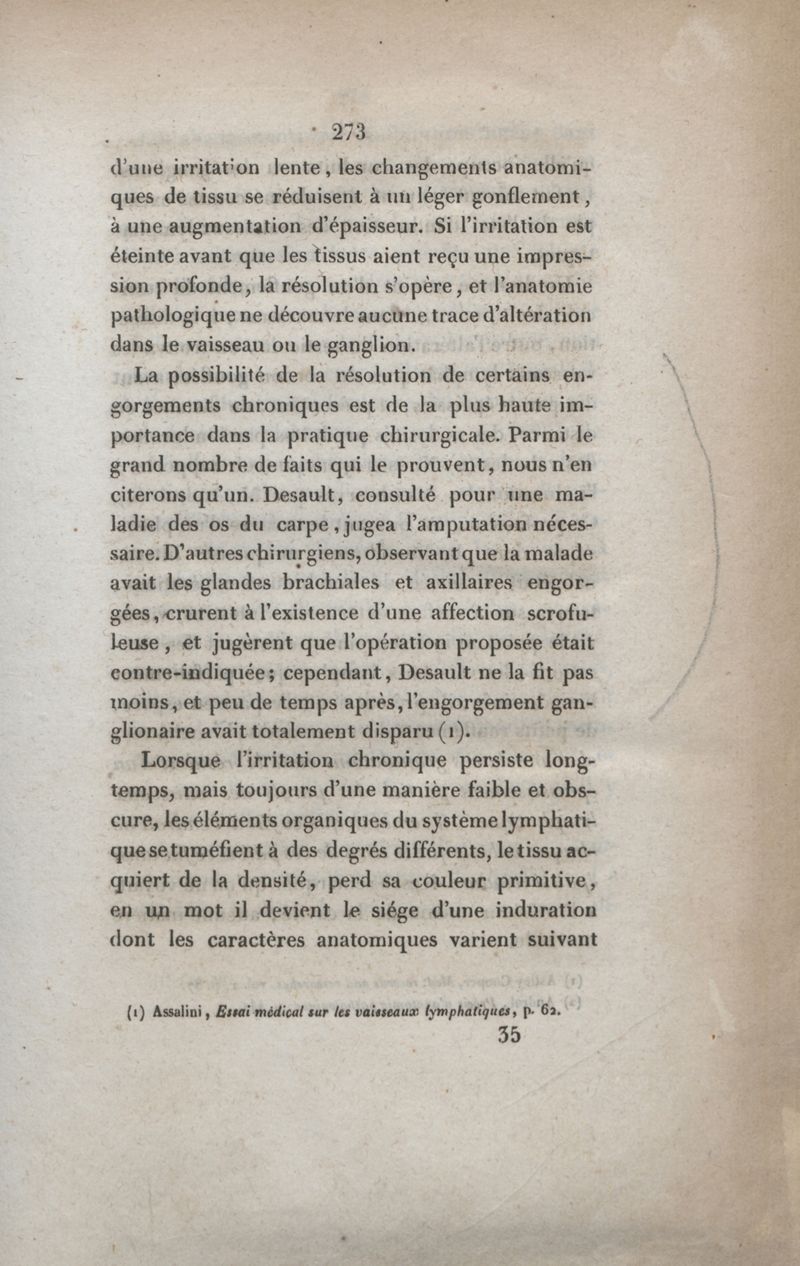 273

d'une irritation lente, les changements anatomiques de tissu se réduisent à un léger gonflement, à une augmentation d'épaisseur. Si l'irritation est éteinte avant que les tissus aient reçu une impression profonde, la résolution s'opère, et l'anatomie pathologique ne découvre aucune trace d'altération dans le vaisseau ou le ganglion.

La possibilité de la résolution de certains engorgements chroniques est de la plus haute importance dans la pratique chirurgicale. Parmi le grand nombre de faits qui le prouvent, nous n'en citerons qu'un. Desault, consulté pour une maladie des os du carpe, jugea l'amputation nécessaire. D'autres chirurgiens, observant que la malade avait les glandes brachiales et axillaires engorgées, crurent à l'existence d'une affection scrofuleuse, et jugèrent que l'opération proposée était contre-indiquée; cependant, Desault ne la fit pas moins, et peu de temps après, l'engorgement ganglionaire avait totalement disparu (1).

Lorsque l'irritation chronique persiste longtemps, mais toujours d'une manière faible et obscure, les éléments organiques du système lymphatique se tuméfient à des degrés différents, le tissu acquiert de la densité, perd sa couleur primitive, en un mot il devient le siége d'une induration dont les caractères anatomiques varient suivant

(1) Assalini, Essai médical sur les vaisseaux lymphatiques, p. 62.

35